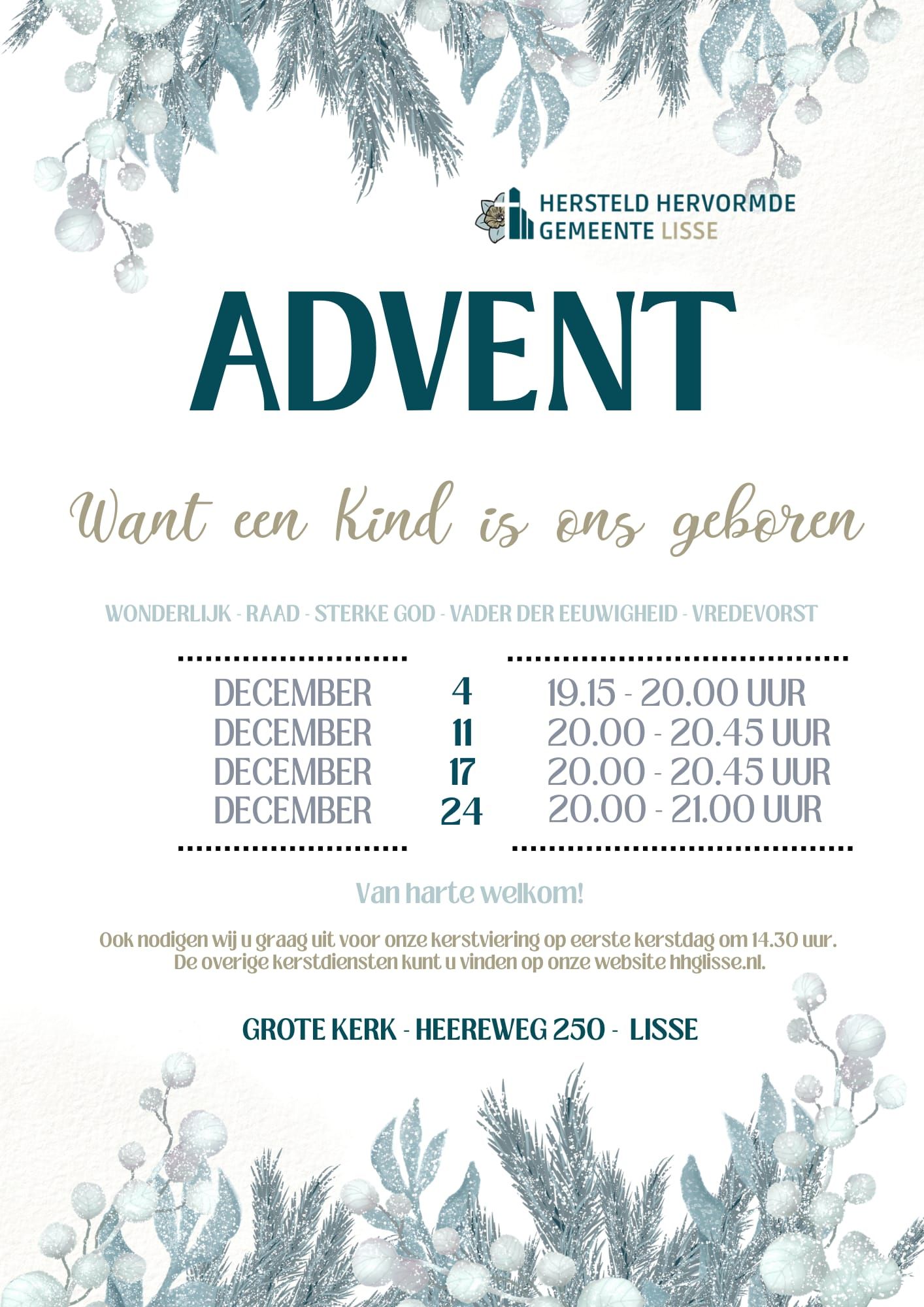 HERSTELD HERVORMDE
GEMEENTE LISSE

ADVENT

Want een Kind is ons geboren

WONDERLIJK - RAAD - STERKE GOD - VADER DER EEUWIGHEID - VREDEVORST

DECEMBER 4 19.15 - 20.00 UUR
DECEMBER 11 20.00 - 20.45 UUR
DECEMBER 17 20.00 - 20.45 UUR
DECEMBER 24 20.00 - 21.00 UUR

Van harte welkom!

Ook nodigen wij u graag uit voor onze kerstviering op eerste kerstdag om 14.30 uur. De overige kerstdiensten kunt u vinden op onze website hhglisse.nl.

GROTE KERK - HEEREWEG 250 - LISSE